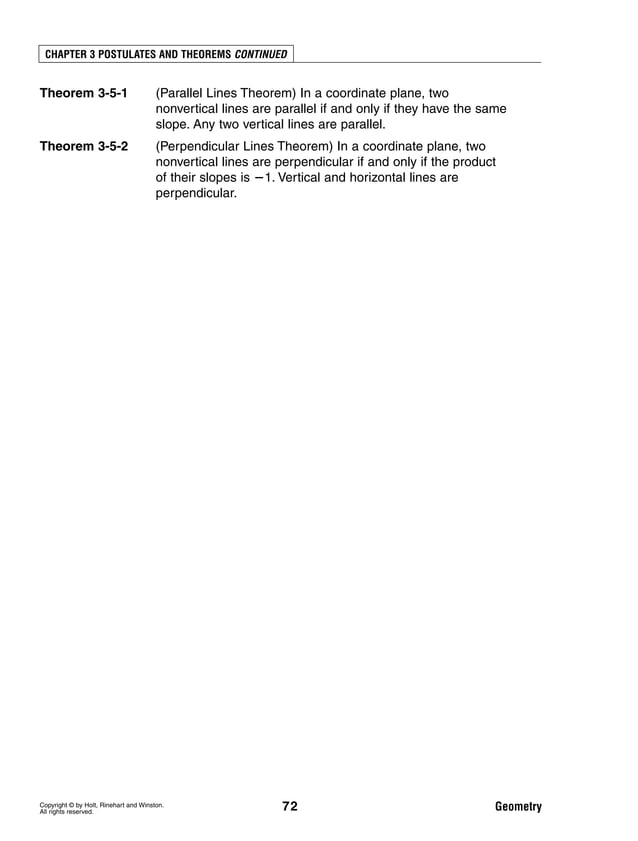 CHAPTER 3 POSTULATES AND THEOREMS CONTINUED

Theorem 3-5-1 (Parallel Lines Theorem) In a coordinate plane, two nonvertical lines are parallel if and only if they have the same slope. Any two vertical lines are parallel.

Theorem 3-5-2 (Perpendicular Lines Theorem) In a coordinate plane, two nonvertical lines are perpendicular if and only if the product of their slopes is $-1$. Vertical and horizontal lines are perpendicular.

Copyright © by Holt, Rinehart and Winston. All rights reserved.

72

Geometry